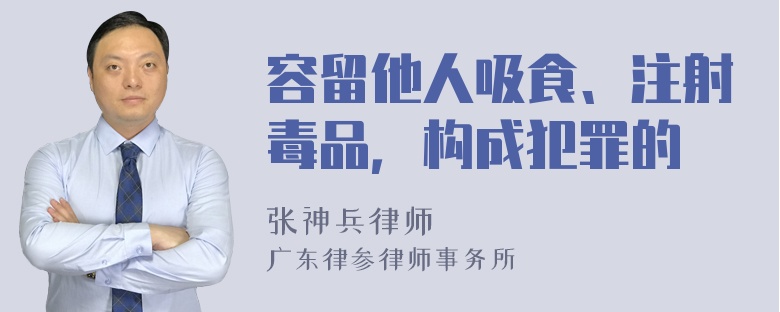 容留他人吸食、注射毒品，构成犯罪的

张神兵律师
广东律参律师事务所